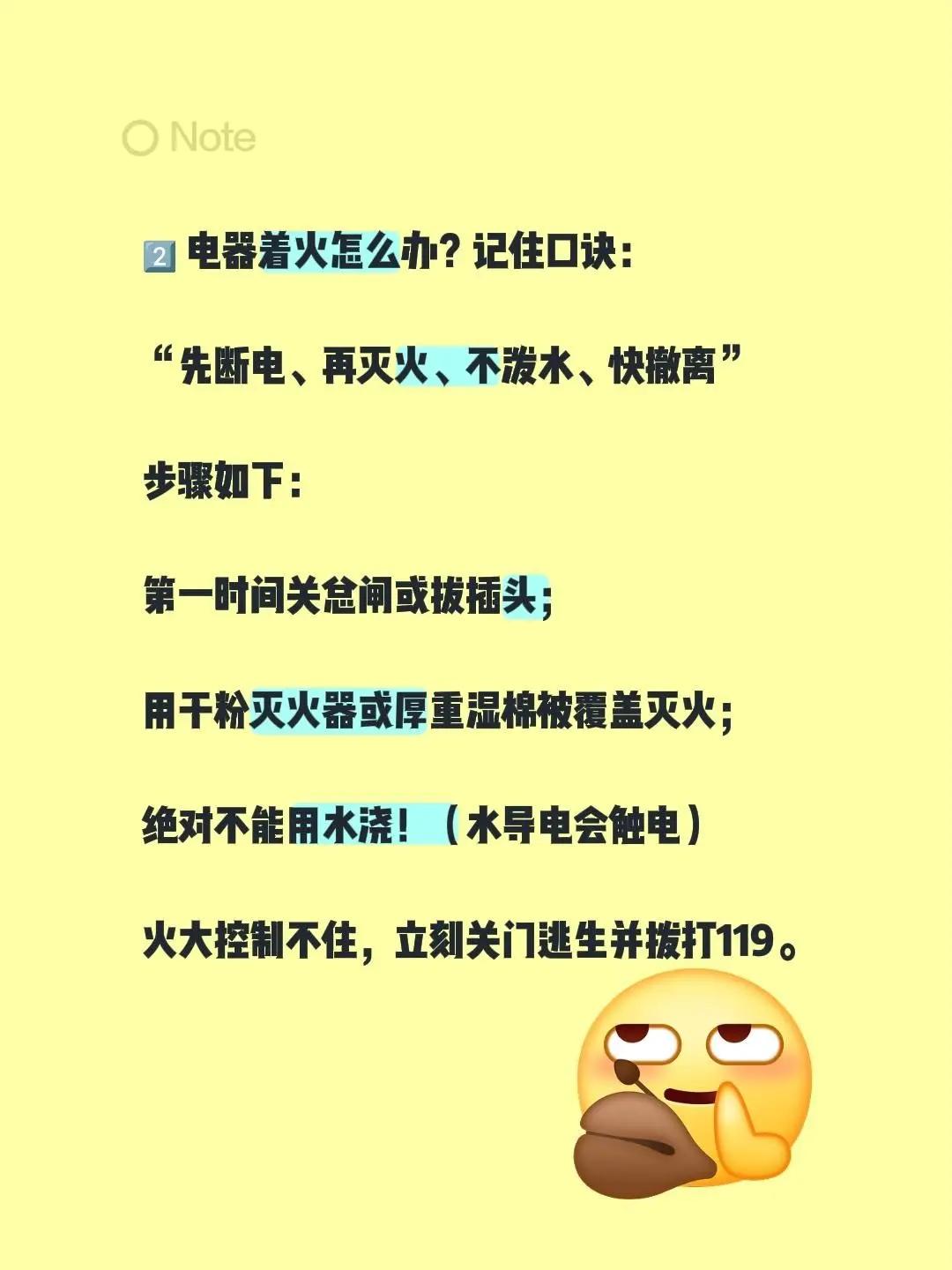 Note

2️⃣ 电器着火怎么办？记住口诀：

“先断电、再灭火、不泼水、快撤离”

步骤如下：

第一时间关总闸或拔插头；

用干粉灭火器或厚重湿棉被覆盖灭火；

绝对不能用水浇！（水导电会触电）

火大控制不住，立刻关门逃生并拨打119。